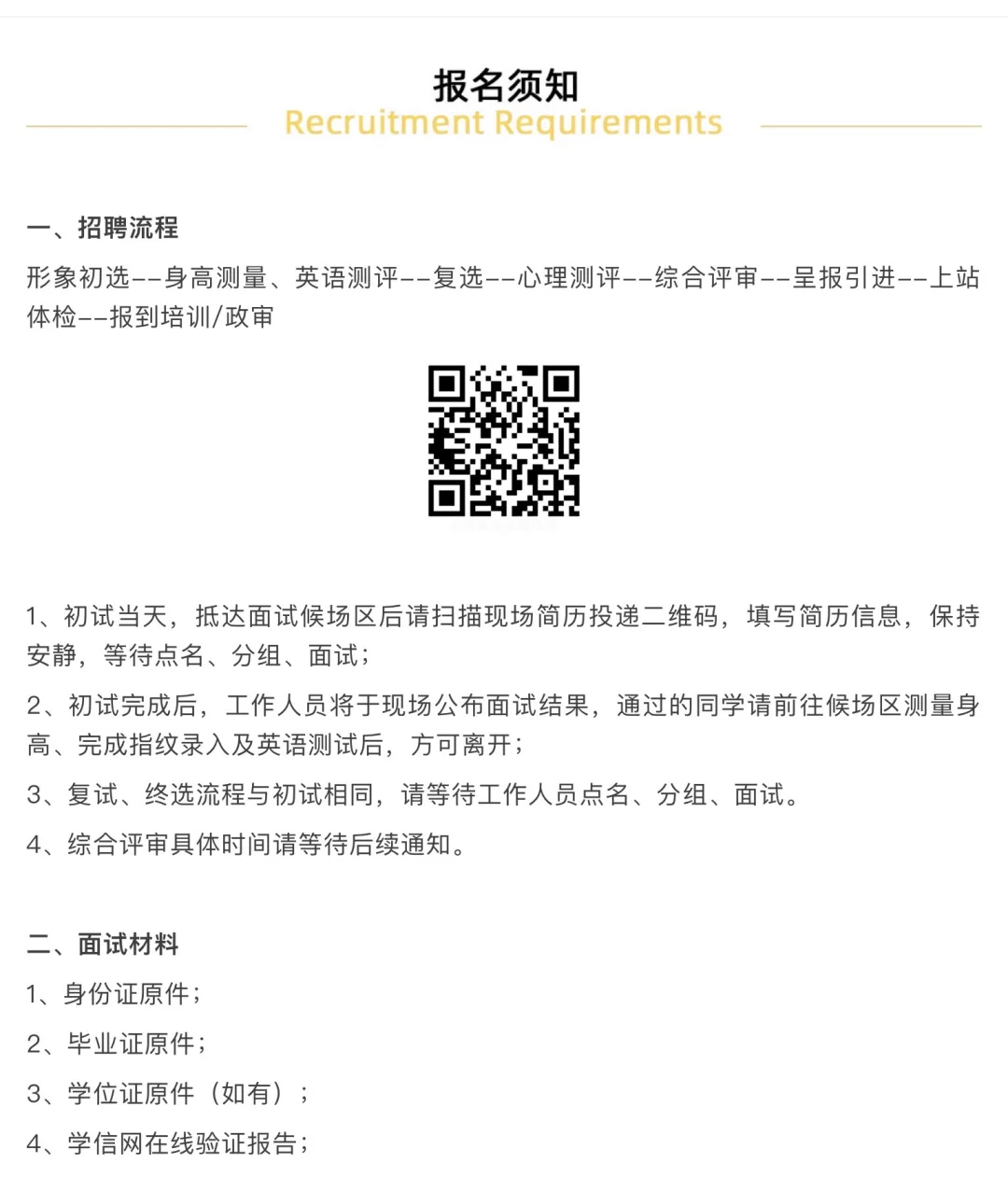 报名须知
Recruitment Requirements

一、招聘流程

形象初选--身高测量、英语测评--复选--心理测评--综合评审--呈报引进--上站体检--报到培训/政审

1、初试当天，抵达面试候场区后请扫描现场简历投递二维码，填写简历信息，保持安静，等待点名、分组、面试；

2、初试完成后，工作人员将于现场公布面试结果，通过的同学请前往候场区测量身高、完成指纹录入及英语测试后，方可离开；

3、复试、终选流程与初试相同，请等待工作人员点名、分组、面试。

4、综合评审具体时间请等待后续通知。

二、面试材料

1、身份证原件；

2、毕业证原件；

3、学位证原件（如有）；

4、学信网在线验证报告；